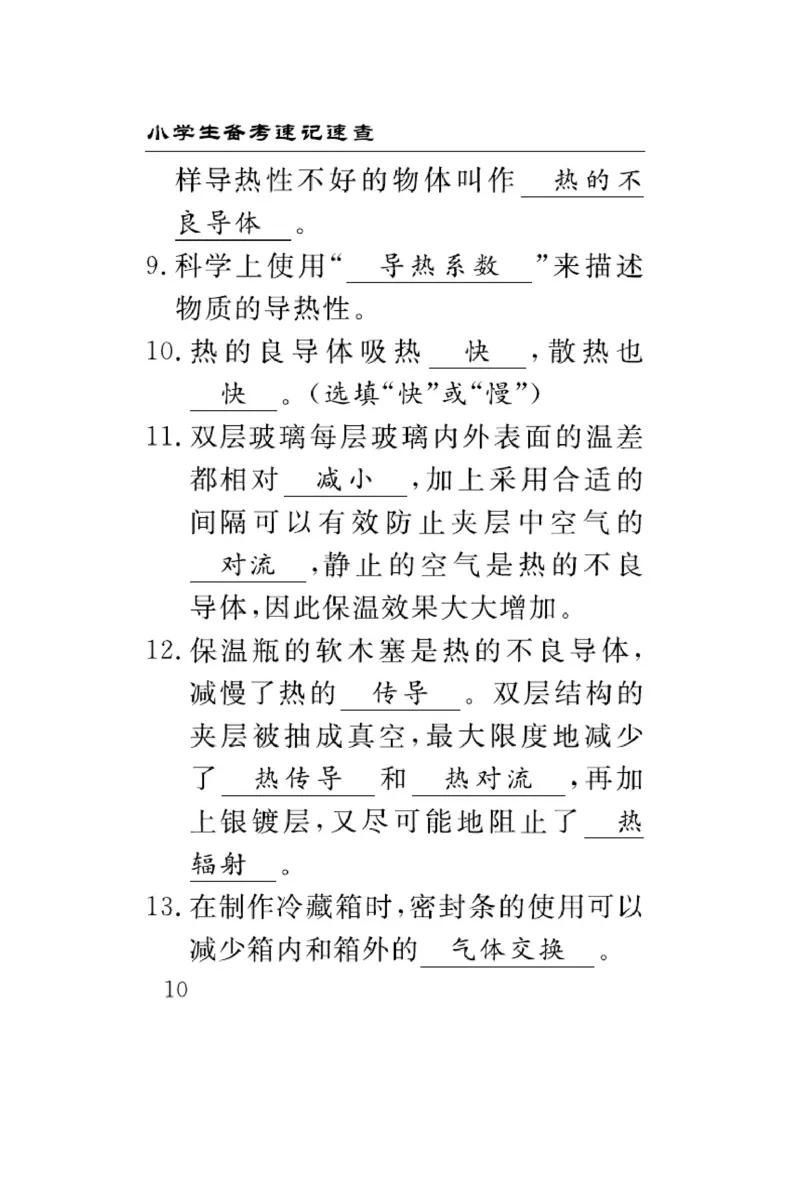 小学生备考速记速查

样导热性不好的物体叫作 热的不良导体 。

9. 科学上使用“ 导热系数 ”来描述物质的导热性。

10. 热的良导体吸热 快 ，散热也 快 。（选填“快”或“慢”）

11. 双层玻璃每层玻璃内外表面的温差都相对 减小 ，加上采用合适的间隔可以有效防止夹层中空气的 对流 ，静止的空气是热的不良导体，因此保温效果大大增加。

12. 保温瓶的软木塞是热的不良导体，减慢了热的 传导 。双层结构的夹层被抽成真空，最大限度地减少了 热传导 和 热对流 ，再加上银镀层，又尽可能地阻止了 热辐射 。

13. 在制作冷藏箱时，密封条的使用可以减少箱内和箱外的 气体交换 。

10